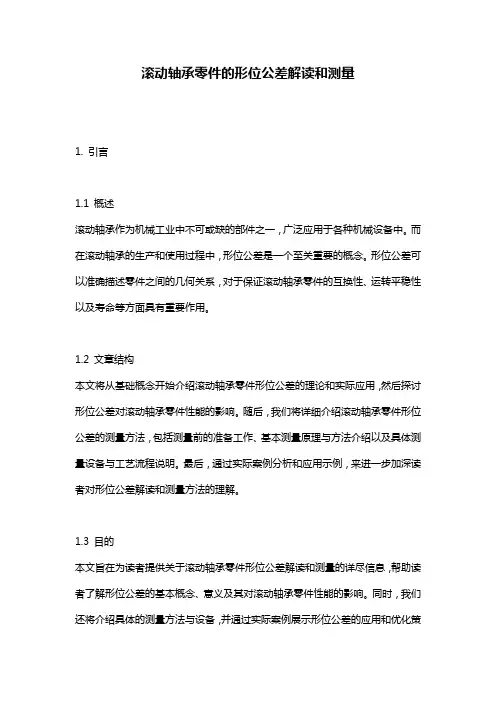 滚动轴承零件的形位公差解读和测量

1. 引言

1.1 概述

滚动轴承作为机械工业中不可或缺的部件之一，广泛应用于各种机械设备中。而在滚动轴承的生产和使用过程中，形位公差是一个至关重要的概念。形位公差可以准确描述零件之间的几何关系，对于保证滚动轴承零件的互换性、运转平稳性以及寿命等方面具有重要作用。

1.2 文章结构

本文将从基础概念开始介绍滚动轴承零件形位公差的理论和实际应用，然后探讨形位公差对滚动轴承零件性能的影响。随后，我们将详细介绍滚动轴承零件形位公差的测量方法，包括测量前的准备工作、基本测量原理与方法介绍以及具体测量设备与工艺流程说明。最后，通过实际案例分析和应用示例，来进一步加深读者对形位公差解读和测量方法的理解。

1.3 目的

本文旨在为读者提供关于滚动轴承零件形位公差解读和测量的详尽信息，帮助读者了解形位公差的基本概念、意义及其对滚动轴承零件性能的影响。同时，我们还将介绍具体的测量方法与设备，并通过实际案例展示形位公差的应用和优化策